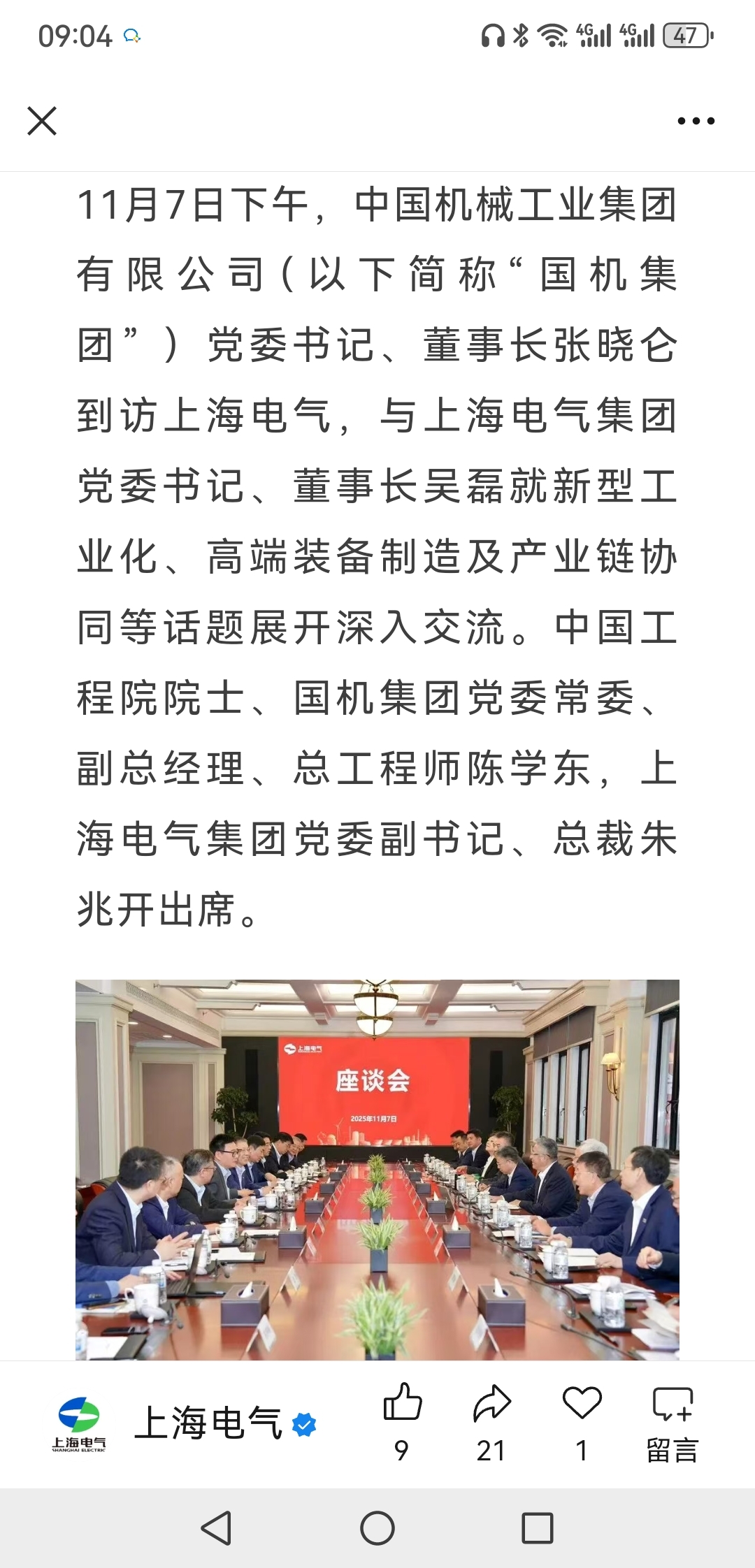 09:04

4G 4G 47

11月7日下午，中国机械工业集团有限公司（以下简称“国机集团”）党委书记、董事长张晓仑到访上海电气，与上海电气集团党委书记、董事长吴磊就新型工业化、高端装备制造及产业链协同等话题展开深入交流。中国工程院院士、国机集团党委常委、副总经理、总工程师陈学东，上海电气集团党委副书记、总裁朱兆开出席。

上海电气

座谈会

2025年11月7日

上海电气
SHANGHAI ELECTRIC

上海电气

9

21

1

留言